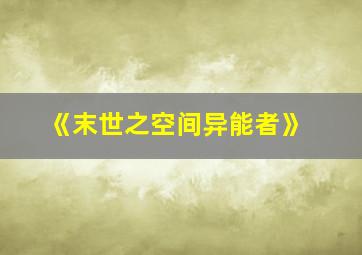 《末世之空间异能者》